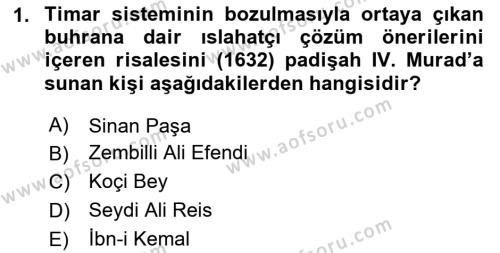 1. Timar sisteminin bozulmasıyla ortaya çıkan buhrana dair ıslahatçı çözüm önerilerini içeren risalesini (1632) padişah IV. Murad'a sunan kişi aşağıdakilerden hangisidir?

A) Sinan Paşa
B) Zembilli Ali Efendi
C) Koçi Bey
D) Seydi Ali Reis
E) İbn-i Kemal

www.aofsoru.com
www.aofsoru.com
www.aofsoru.com
www.aofsoru.com
www.aofsoru.com